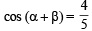 $\cos(\alpha + \beta) = \frac{4}{5}$